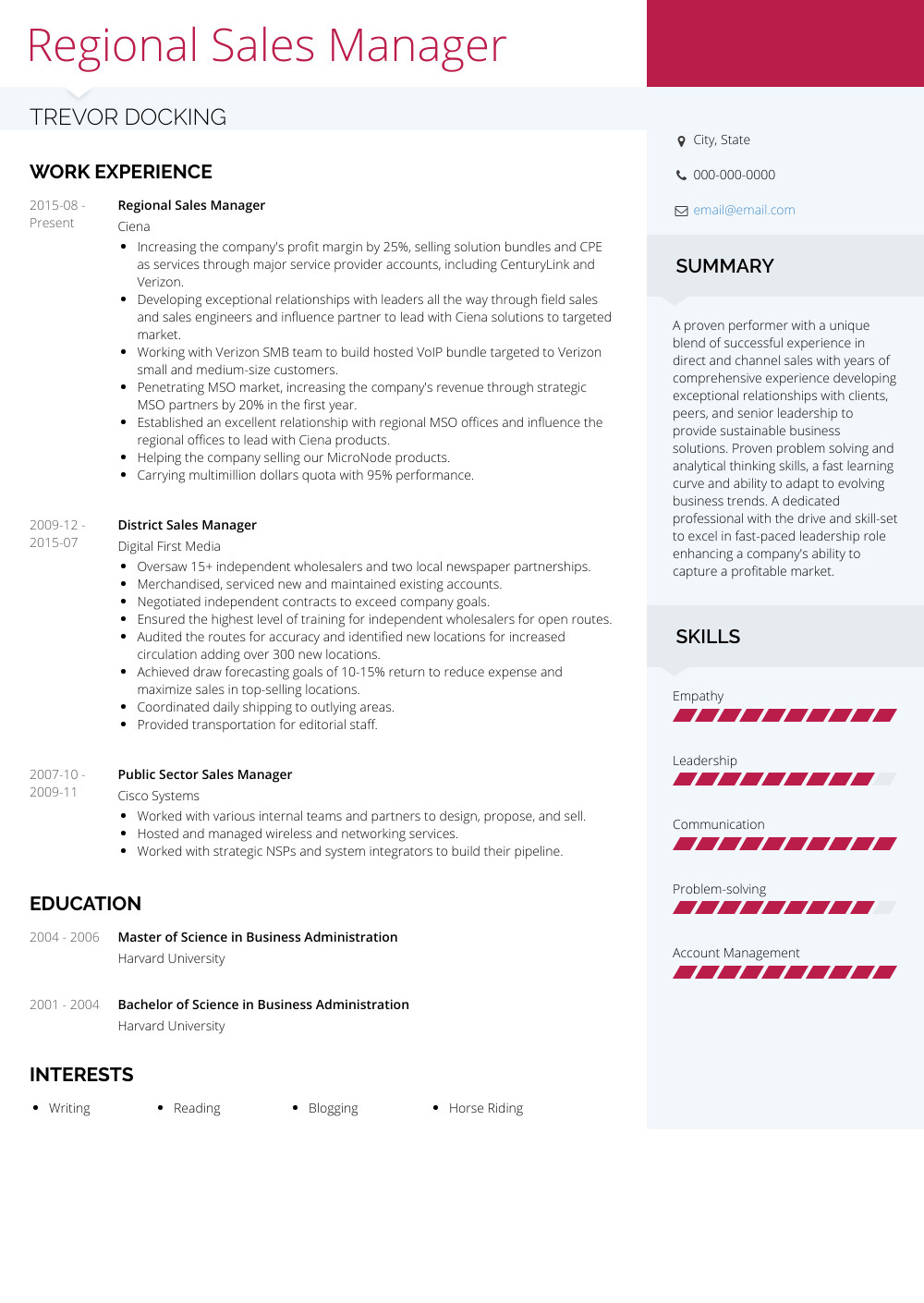 Regional Sales Manager

TREVOR DOCKING

WORK EXPERIENCE

2015-08 - Present

Regional Sales Manager

Ciena

- Increasing the company's profit margin by 25%, selling solution bundles and CPE as services through major service provider accounts, including CenturyLink and Verizon.
- Developing exceptional relationships with leaders all the way through field sales and sales engineers and influence partner to lead with Ciena solutions to targeted market.
- Working with Verizon SMB team to build hosted VoIP bundle targeted to Verizon small and medium-size customers.
- Penetrating MSO market, increasing the company's revenue through strategic MSO partners by 20% in the first year.
- Established an excellent relationship with regional MSO offices and influence the regional offices to lead with Ciena products.
- Helping the company selling our MicroNode products.
- Carrying multimillion dollars quota with 95% performance.

2009-12 - 2015-07

District Sales Manager

Digital First Media

- Oversaw 15+ independent wholesalers and two local newspaper partnerships.
- Merchandised, serviced new and maintained existing accounts.
- Negotiated independent contracts to exceed company goals.
- Ensured the highest level of training for independent wholesalers for open routes.
- Audited the routes for accuracy and identified new locations for increased circulation adding over 300 new locations.
- Achieved draw forecasting goals of 10-15% return to reduce expense and maximize sales in top-selling locations.
- Coordinated daily shipping to outlying areas.
- Provided transportation for editorial staff.

2007-10 - 2009-11

Public Sector Sales Manager

Cisco Systems

- Worked with various internal teams and partners to design, propose, and sell.
- Hosted and managed wireless and networking services.
- Worked with strategic NSPs and system integrators to build their pipeline.

EDUCATION

2004 - 2006

Master of Science in Business Administration

Harvard University

2001 - 2004

Bachelor of Science in Business Administration

Harvard University

INTERESTS

- Writing
- Reading
- Blogging
- Horse Riding

City, State

000-000-0000

email@email.com

SUMMARY

A proven performer with a unique blend of successful experience in direct and channel sales with years of comprehensive experience developing exceptional relationships with clients, peers, and senior leadership to provide sustainable business solutions. Proven problem solving and analytical thinking skills, a fast learning curve and ability to adapt to evolving business trends. A dedicated professional with the drive and skill-set to excel in fast-paced leadership role enhancing a company's ability to capture a profitable market.

SKILLS

Empathy

Leadership

Communication

Problem-solving

Account Management